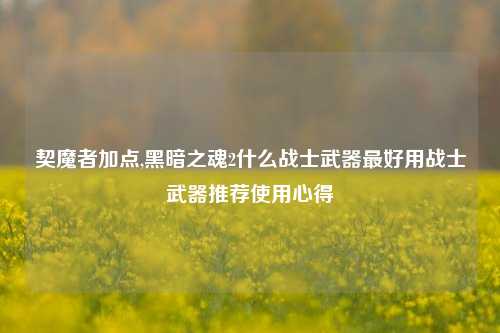 契魔者加点,黑暗之魂2什么战士武器最好用战士武器推荐使用心得